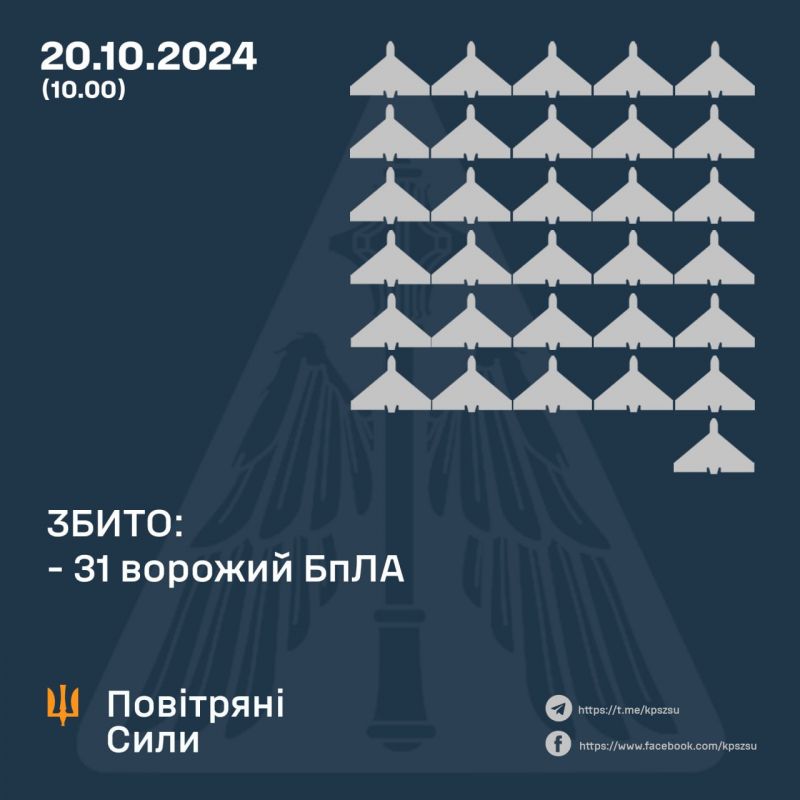 20.10.2024
(10.00)

ЗБИТО:
- 31 ворожий БпЛА

Повітряні Сили

https://t.me/kpszsu
https://www.facebook.com/kpszsu